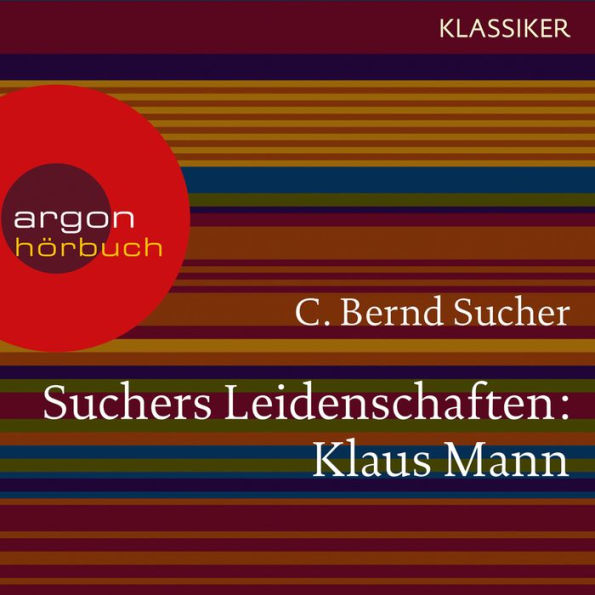 KLASSIKER

argon
hörbuch

C. Bernd Sucher

Suchers Leidenschaften: Klaus Mann